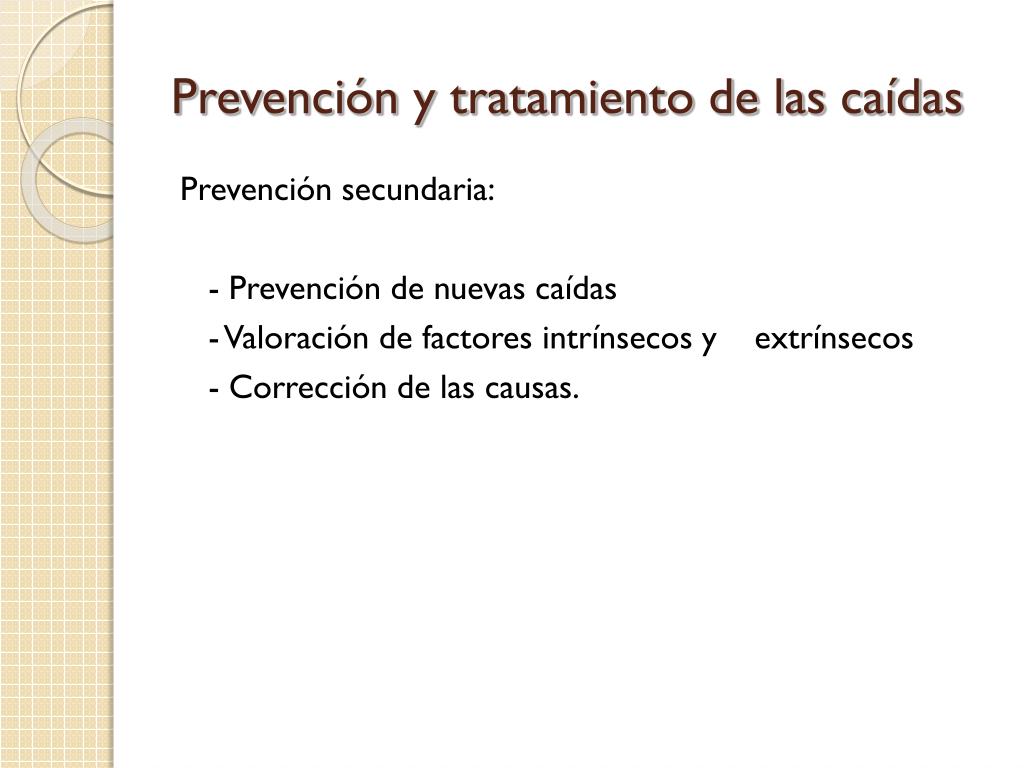 Prevención y tratamiento de las caídas

Prevención secundaria:

- Prevención de nuevas caídas
- Valoración de factores intrínsecos y extrínsecos
- Corrección de las causas.